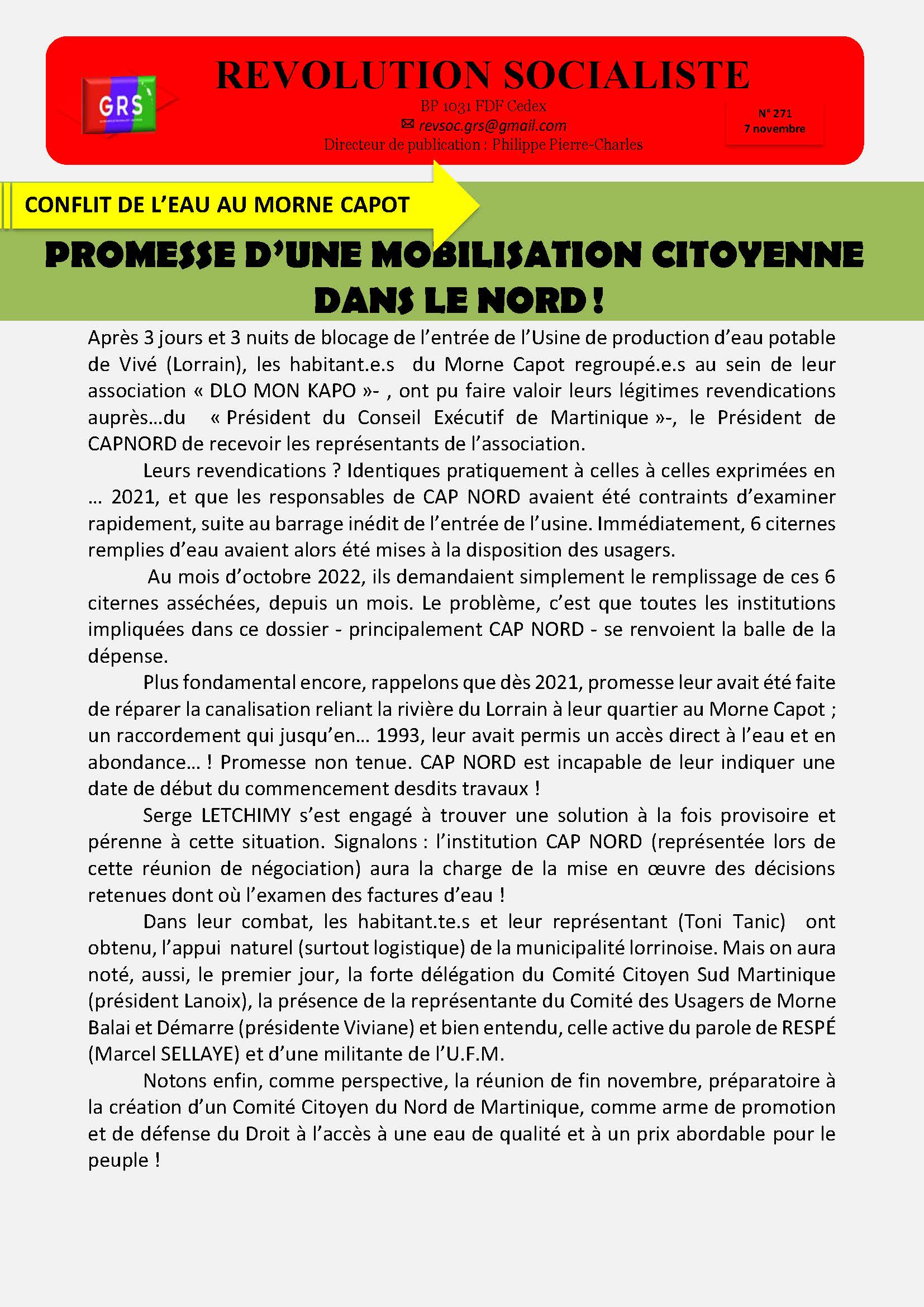 GRS

REVOLUTION SOCIALISTE

BP 1031 FDF Cedex
✉ revsoc.grs@gmail.com
Directeur de publication : Philippe Pierre-Charles

N° 271
7 novembre

CONFLIT DE L'EAU AU MORNE CAPOT

PROMESSE D'UNE MOBILISATION CITOYENNE DANS LE NORD !

Après 3 jours et 3 nuits de blocage de l'entrée de l'Usine de production d'eau potable de Vivé (Lorrain), les habitant.e.s du Morne Capot regroupé.e.s au sein de leur association « DLO MON KAPO »- , ont pu faire valoir leurs légitimes revendications auprès…du « Président du Conseil Exécutif de Martinique »-, le Président de CAPNORD de recevoir les représentants de l'association.

Leurs revendications ? Identiques pratiquement à celles à celles exprimées en … 2021, et que les responsables de CAP NORD avaient été contraints d'examiner rapidement, suite au barrage inédit de l'entrée de l'usine. Immédiatement, 6 citernes remplies d'eau avaient alors été mises à la disposition des usagers.

Au mois d'octobre 2022, ils demandaient simplement le remplissage de ces 6 citernes asséchées, depuis un mois. Le problème, c'est que toutes les institutions impliquées dans ce dossier - principalement CAP NORD - se renvoient la balle de la dépense.

Plus fondamental encore, rappelons que dès 2021, promesse leur avait été faite de réparer la canalisation reliant la rivière du Lorrain à leur quartier au Morne Capot ; un raccordement qui jusqu'en… 1993, leur avait permis un accès direct à l'eau et en abondance… ! Promesse non tenue. CAP NORD est incapable de leur indiquer une date de début du commencement desdits travaux !

Serge LETCHIMY s'est engagé à trouver une solution à la fois provisoire et pérenne à cette situation. Signalons : l'institution CAP NORD (représentée lors de cette réunion de négociation) aura la charge de la mise en œuvre des décisions retenues dont où l'examen des factures d'eau !

Dans leur combat, les habitant.te.s et leur représentant (Toni Tanic) ont obtenu, l'appui naturel (surtout logistique) de la municipalité lorrinoise. Mais on aura noté, aussi, le premier jour, la forte délégation du Comité Citoyen Sud Martinique (président Lanoix), la présence de la représentante du Comité des Usagers de Morne Balai et Démarre (présidente Viviane) et bien entendu, celle active du parole de RESPÉ (Marcel SELLAYE) et d'une militante de l'U.F.M.

Notons enfin, comme perspective, la réunion de fin novembre, préparatoire à la création d'un Comité Citoyen du Nord de Martinique, comme arme de promotion et de défense du Droit à l'accès à une eau de qualité et à un prix abordable pour le peuple !